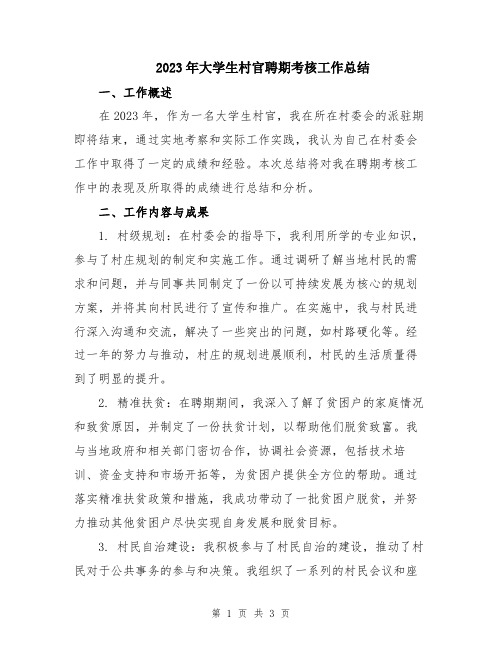 2023年大学生村官聘期考核工作总结

一、工作概述

在2023年，作为一名大学生村官，我在所在村委会的派驻期即将结束，通过实地考察和实际工作实践，我认为自己在村委会工作中取得了一定的成绩和经验。本次总结将对我在聘期考核工作中的表现及所取得的成绩进行总结和分析。

二、工作内容与成果

1. 村级规划：在村委会的指导下，我利用所学的专业知识，参与了村庄规划的制定和实施工作。通过调研了解当地村民的需求和问题，并与同事共同制定了一份以可持续发展为核心的规划方案，并将其向村民进行了宣传和推广。在实施中，我与村民进行深入沟通和交流，解决了一些突出的问题，如村路硬化等。经过一年的努力与推动，村庄的规划进展顺利，村民的生活质量得到了明显的提升。

2. 精准扶贫：在聘期期间，我深入了解了贫困户的家庭情况和致贫原因，并制定了一份扶贫计划，以帮助他们脱贫致富。我与当地政府和相关部门密切合作，协调社会资源，包括技术培训、资金支持和市场开拓等，为贫困户提供全方位的帮助。通过落实精准扶贫政策和措施，我成功带动了一批贫困户脱贫，并努力推动其他贫困户尽快实现自身发展和脱贫目标。

3. 村民自治建设：我积极参与了村民自治的建设，推动了村民对于公共事务的参与和决策。我组织了一系列的村民会议和座

第 1 页 共 3 页